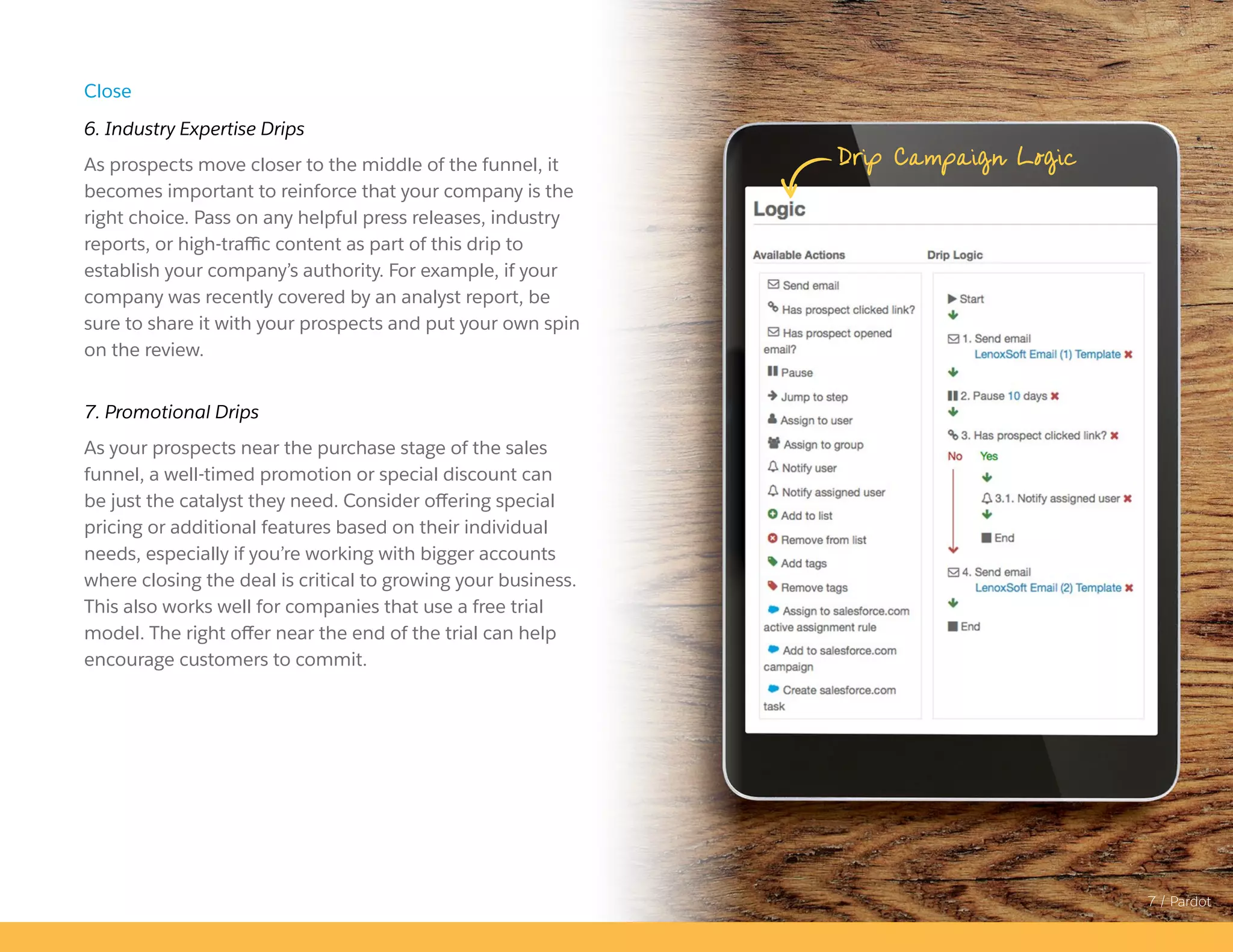 Close

6. Industry Expertise Drips

As prospects move closer to the middle of the funnel, it becomes important to reinforce that your company is the right choice. Pass on any helpful press releases, industry reports, or high-traffic content as part of this drip to establish your company's authority. For example, if your company was recently covered by an analyst report, be sure to share it with your prospects and put your own spin on the review.

7. Promotional Drips

As your prospects near the purchase stage of the sales funnel, a well-timed promotion or special discount can be just the catalyst they need. Consider offering special pricing or additional features based on their individual needs, especially if you're working with bigger accounts where closing the deal is critical to growing your business. This also works well for companies that use a free trial model. The right offer near the end of the trial can help encourage customers to commit.

Drip Campaign Logic

Logic

Available Actions

Send email
Has prospect clicked link?
Has prospect opened email?
Pause
Jump to step
Assign to user
Assign to group
Notify user
Notify assigned user
Add to list
Remove from list
Add tags
Remove tags
Assign to salesforce.com active assignment rule
Add to salesforce.com campaign
Create salesforce.com task

Drip Logic

Start
1. Send email
LenoxSoft Email (1) Template
2. Pause 10 days
3. Has prospect clicked link?
No
Yes
3.1. Notify assigned user
End
4. Send email
LenoxSoft Email (2) Template
End

7 / Pardot